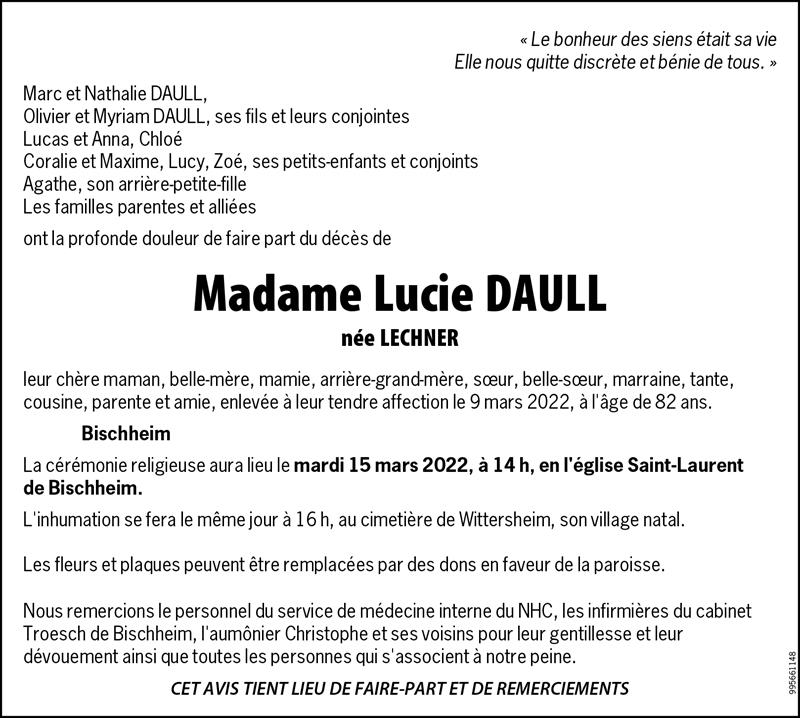 « Le bonheur des siens était sa vie
Elle nous quitte discrète et bénie de tous. »

Marc et Nathalie DAULL,
Olivier et Myriam DAULL, ses fils et leurs conjointes
Lucas et Anna, Chloé
Coralie et Maxime, Lucy, Zoé, ses petits-enfants et conjoints
Agathe, son arrière-petite-fille
Les familles parentes et alliées

ont la profonde douleur de faire part du décès de

Madame Lucie DAULL

née LECHNER

leur chère maman, belle-mère, mamie, arrière-grand-mère, sœur, belle-sœur, marraine, tante, cousine, parente et amie, enlevée à leur tendre affection le 9 mars 2022, à l'âge de 82 ans.

Bischheim

La cérémonie religieuse aura lieu le mardi 15 mars 2022, à 14 h, en l'église Saint-Laurent de Bischheim.

L'inhumation se fera le même jour à 16 h, au cimetière de Wittersheim, son village natal.

Les fleurs et plaques peuvent être remplacées par des dons en faveur de la paroisse.

Nous remercions le personnel du service de médecine interne du NHC, les infirmières du cabinet Troesch de Bischheim, l'aumônier Christophe et ses voisins pour leur gentillesse et leur dévouement ainsi que toutes les personnes qui s'associent à notre peine.

CET AVIS TIENT LIEU DE FAIRE-PART ET DE REMERCIEMENTS

995661148